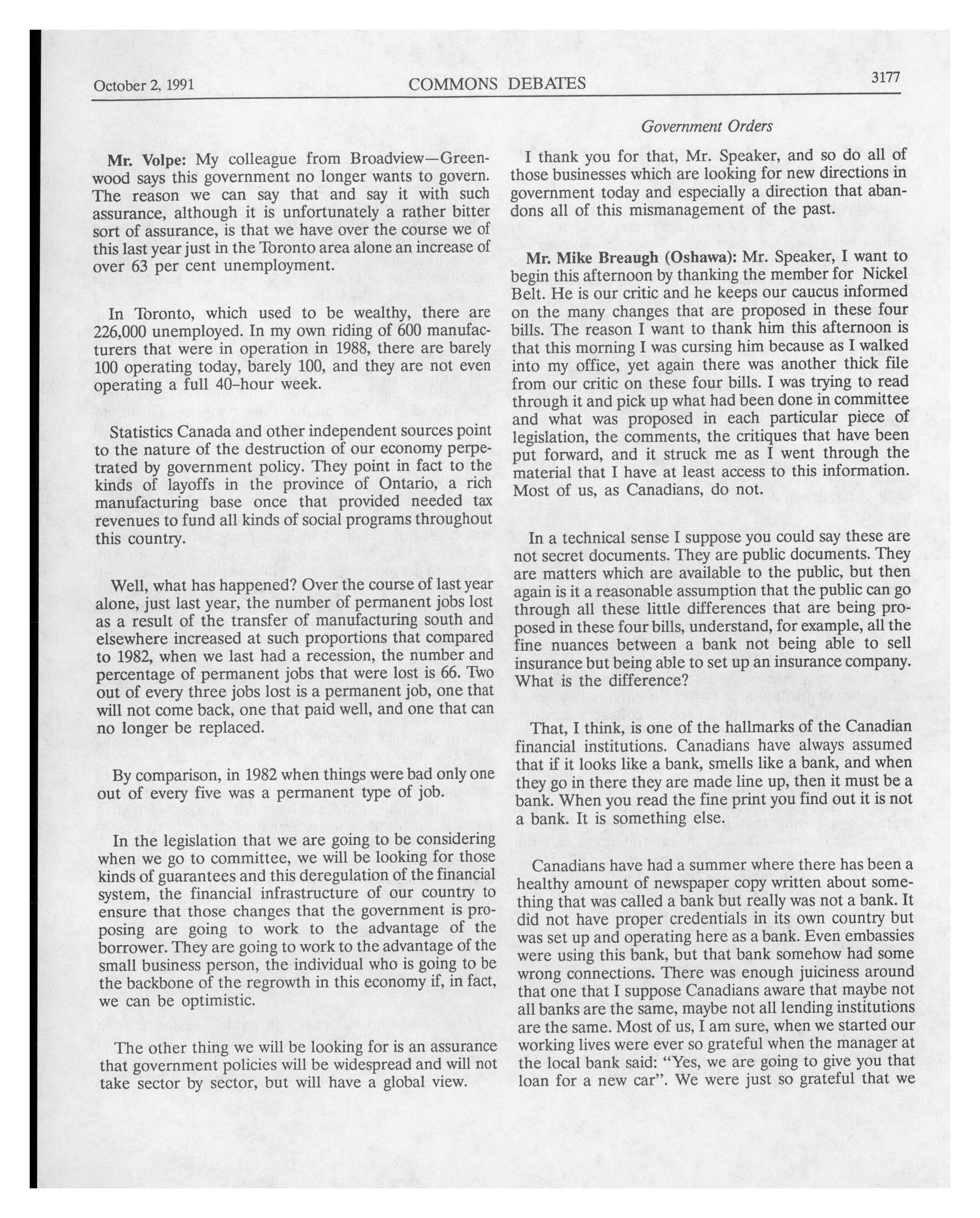 October 2, 1991 COMMONS DEBATES 3177

Government Orders

Mr. Volpe: My colleague from Broadview—Greenwood says this government no longer wants to govern. The reason we can say that and say it with such assurance, although it is unfortunately a rather bitter sort of assurance, is that we have over the course we of this last year just in the Toronto area alone an increase of over 63 per cent unemployment.

In Toronto, which used to be wealthy, there are 226,000 unemployed. In my own riding of 600 manufacturers that were in operation in 1988, there are barely 100 operating today, barely 100, and they are not even operating a full 40-hour week.

Statistics Canada and other independent sources point to the nature of the destruction of our economy perpetrated by government policy. They point in fact to the kinds of layoffs in the province of Ontario, a rich manufacturing base once that provided needed tax revenues to fund all kinds of social programs throughout this country.

Well, what has happened? Over the course of last year alone, just last year, the number of permanent jobs lost as a result of the transfer of manufacturing south and elsewhere increased at such proportions that compared to 1982, when we last had a recession, the number and percentage of permanent jobs that were lost is 66. Two out of every three jobs lost is a permanent job, one that will not come back, one that paid well, and one that can no longer be replaced.

By comparison, in 1982 when things were bad only one out of every five was a permanent type of job.

In the legislation that we are going to be considering when we go to committee, we will be looking for those kinds of guarantees and this deregulation of the financial system, the financial infrastructure of our country to ensure that those changes that the government is proposing are going to work to the advantage of the borrower. They are going to work to the advantage of the small business person, the individual who is going to be the backbone of the regrowth in this economy if, in fact, we can be optimistic.

The other thing we will be looking for is an assurance that government policies will be widespread and will not take sector by sector, but will have a global view.

I thank you for that, Mr. Speaker, and so do all of those businesses which are looking for new directions in government today and especially a direction that abandons all of this mismanagement of the past.

Mr. Mike Breaugh (Oshawa): Mr. Speaker, I want to begin this afternoon by thanking the member for Nickel Belt. He is our critic and he keeps our caucus informed on the many changes that are proposed in these four bills. The reason I want to thank him this afternoon is that this morning I was cursing him because as I walked into my office, yet again there was another thick file from our critic on these four bills. I was trying to read through it and pick up what had been done in committee and what was proposed in each particular piece of legislation, the comments, the critiques that have been put forward, and it struck me as I went through the material that I have at least access to this information. Most of us, as Canadians, do not.

In a technical sense I suppose you could say these are not secret documents. They are public documents. They are matters which are available to the public, but then again is it a reasonable assumption that the public can go through all these little differences that are being proposed in these four bills, understand, for example, all the fine nuances between a bank not being able to sell insurance but being able to set up an insurance company. What is the difference?

That, I think, is one of the hallmarks of the Canadian financial institutions. Canadians have always assumed that if it looks like a bank, smells like a bank, and when they go in there they are made line up, then it must be a bank. When you read the fine print you find out it is not a bank. It is something else.

Canadians have had a summer where there has been a healthy amount of newspaper copy written about something that was called a bank but really was not a bank. It did not have proper credentials in its own country but was set up and operating here as a bank. Even embassies were using this bank, but that bank somehow had some wrong connections. There was enough juiciness around that one that I suppose Canadians aware that maybe not all banks are the same, maybe not all lending institutions are the same. Most of us, I am sure, when we started our working lives were ever so grateful when the manager at the local bank said: "Yes, we are going to give you that loan for a new car". We were just so grateful that we